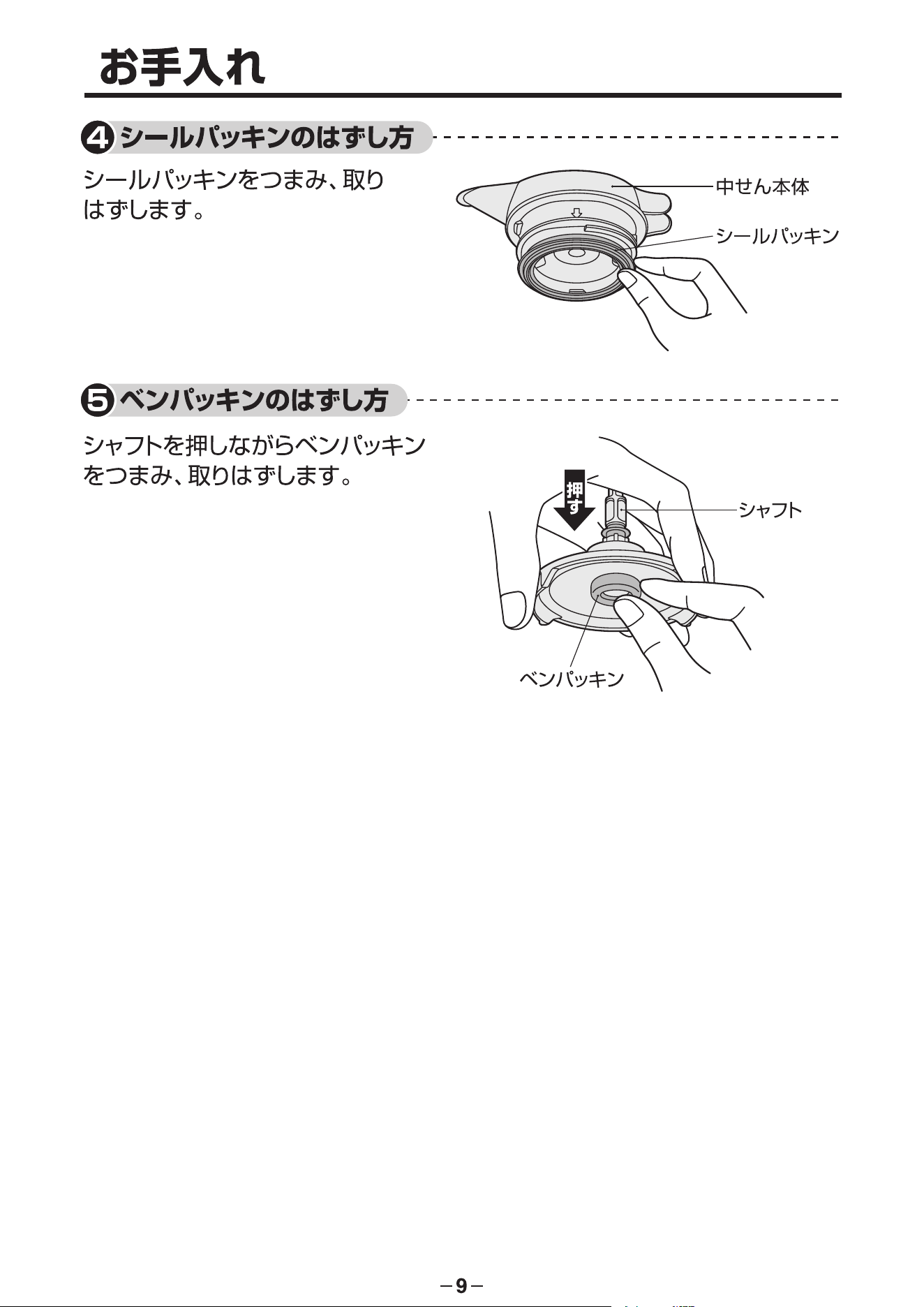 お手入れ

4 シールパッキンのはずし方

シールパッキンをつまみ、取りはずします。

中せん本体

シールパッキン

5 ベンパッキンのはずし方

シャフトを押しながらベンパッキンをつまみ、取りはずします。

押す

シャフト

ベンパッキン

－9－